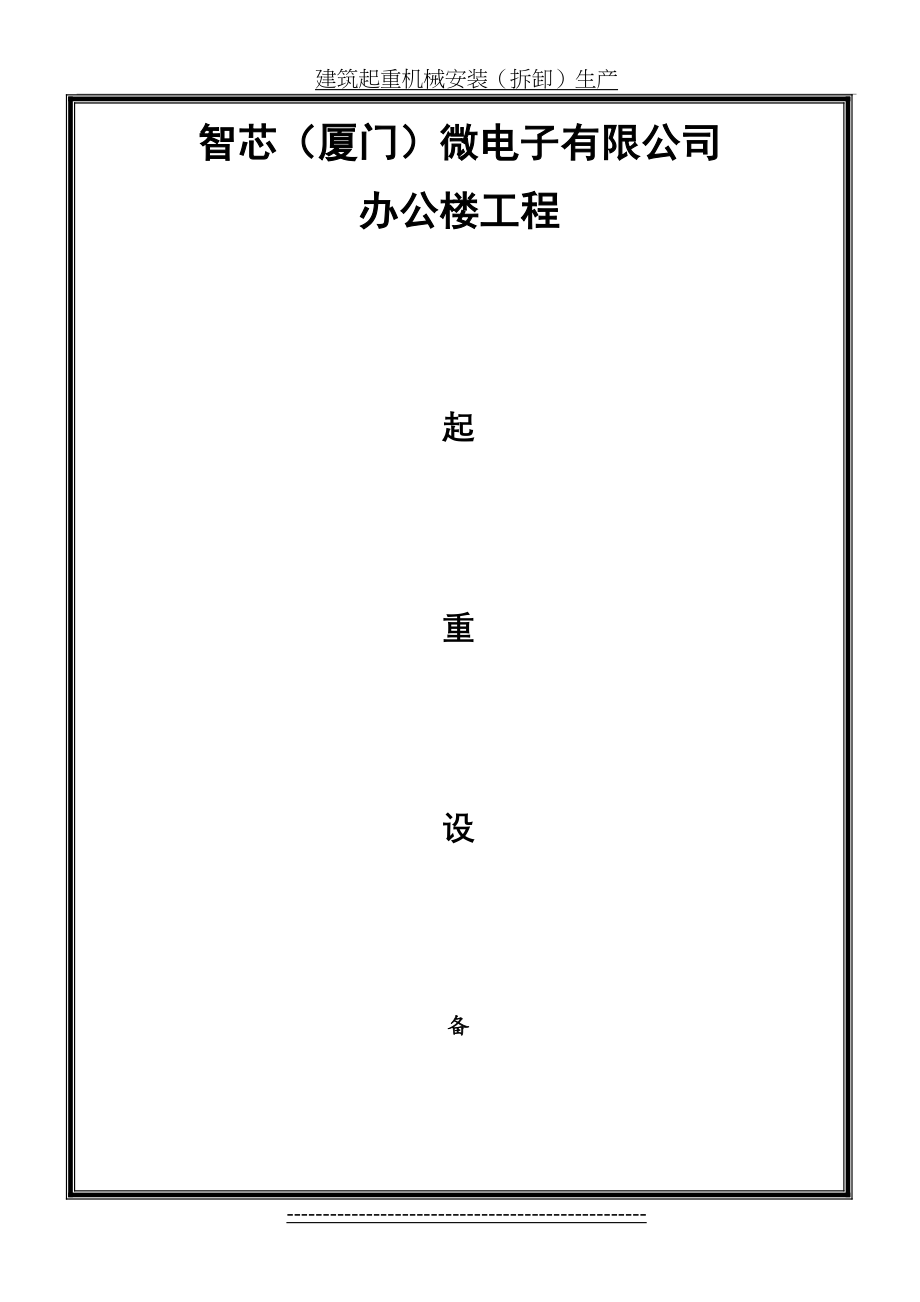 建筑起重机械安装（拆卸）生产

智芯（厦门）微电子有限公司
办公楼工程

起

重

设

备

------------------------------------------------